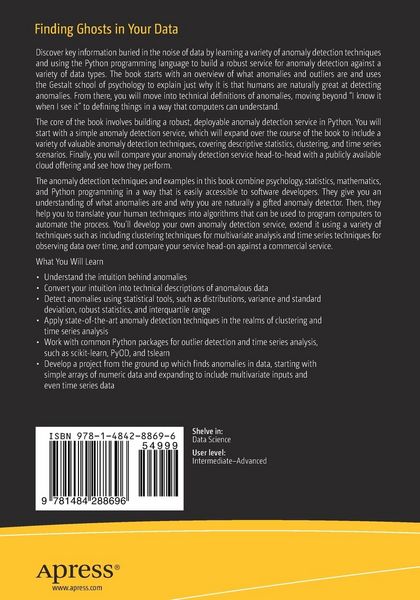 Finding Ghosts in Your Data

Discover key information buried in the noise of data by learning a variety of anomaly detection techniques and using the Python programming language to build a robust service for anomaly detection against a variety of data types. The book starts with an overview of what anomalies and outliers are and uses the Gestalt school of psychology to explain just why it is that humans are naturally great at detecting anomalies. From there, you will move into technical definitions of anomalies, moving beyond "I know it when I see it" to defining things in a way that computers can understand.

The core of the book involves building a robust, deployable anomaly detection service in Python. You will start with a simple anomaly detection service, which will expand over the course of the book to include a variety of valuable anomaly detection techniques, covering descriptive statistics, clustering, and time series scenarios. Finally, you will compare your anomaly detection service head-to-head with a publicly available cloud offering and see how they perform.

The anomaly detection techniques and examples in this book combine psychology, statistics, mathematics, and Python programming in a way that is easily accessible to software developers. They give you an understanding of what anomalies are and why you are naturally a gifted anomaly detector. Then, they help you to translate your human techniques into algorithms that can be used to program computers to automate the process. You'll develop your own anomaly detection service, extend it using a variety of techniques such as including clustering techniques for multivariate analysis and time series techniques for observing data over time, and compare your service head-on against a commercial service.

What You Will Learn

• Understand the intuition behind anomalies
• Convert your intuition into technical descriptions of anomalous data
• Detect anomalies using statistical tools, such as distributions, variance and standard deviation, robust statistics, and interquartile range
• Apply state-of-the-art anomaly detection techniques in the realms of clustering and time series analysis
• Work with common Python packages for outlier detection and time series analysis, such as scikit-learn, PyOD, and tslearn
• Develop a project from the ground up which finds anomalies in data, starting with simple arrays of numeric data and expanding to include multivariate inputs and even time series data

ISBN 978-1-4842-8869-6
54999
9 781484 288696

Shelve in:
Data Science

User level:
Intermediate–Advanced

Apress®
www.apress.com